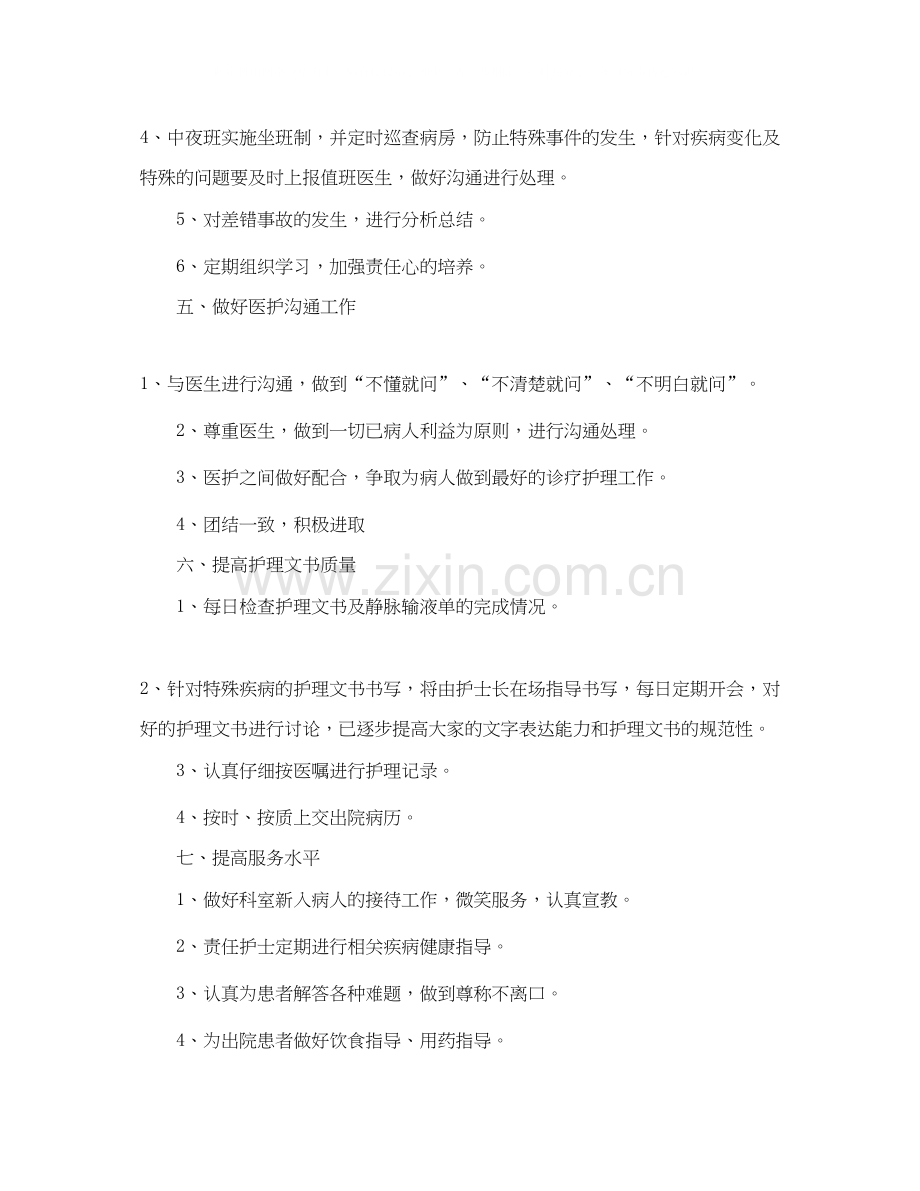 4、中夜班实施坐班制，并定时巡查病房，防止特殊事件的发生，针对疾病变化及特殊的问题要及时上报值班医生，做好沟通进行处理。

5、对差错事故的发生，进行分析总结。

6、定期组织学习，加强责任心的培养。

五、做好医护沟通工作

1、与医生进行沟通，做到“不懂就问”、“不清楚就问”、“不明白就问”。

2、尊重医生，做到一切已病人利益为原则，进行沟通处理。

3、医护之间做好配合，争取为病人做到最好的诊疗护理工作。

4、团结一致，积极进取

六、提高护理文书质量

1、每日检查护理文书及静脉输液单的完成情况。

2、针对特殊疾病的护理文书书写，将由护士长在场指导书写，每日定期开会，对好的护理文书进行讨论，已逐步提高大家的文字表达能力和护理文书的规范性。

3、认真仔细按医嘱进行护理记录。

4、按时、按质上交出院病历。

七、提高服务水平

1、做好科室新入病人的接待工作，微笑服务，认真宣教。

2、责任护士定期进行相关疾病健康指导。

3、认真为患者解答各种难题，做到尊称不离口。

4、为出院患者做好饮食指导、用药指导。

www.zixin.com.cn